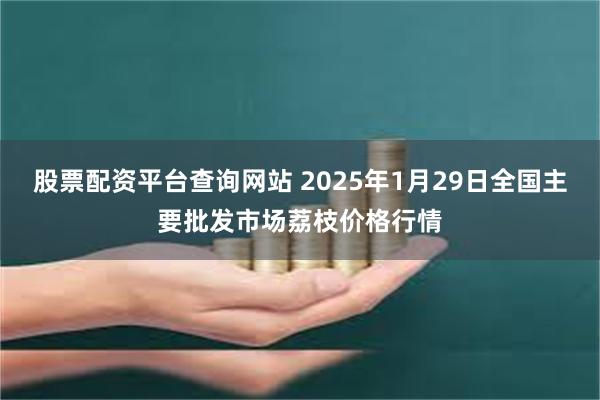 股票配资平台查询网站 2025年1月29日全国主要批发市场荔枝价格行情